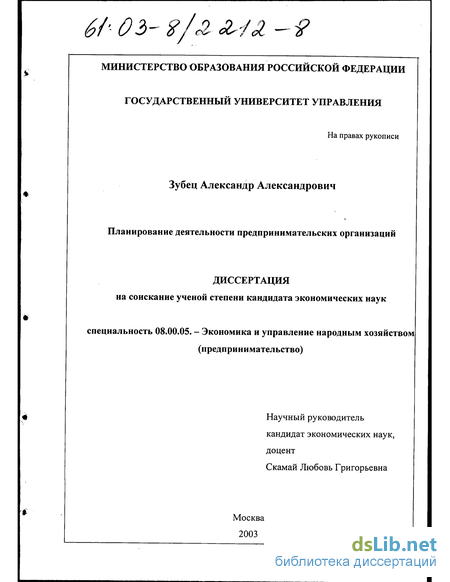 61:03-8/2212-8

МИНИСТЕРСТВО ОБРАЗОВАНИЯ РОССИЙСКОЙ ФЕДЕРАЦИИ

ГОСУДАРСТВЕННЫЙ УНИВЕРСИТЕТ УПРАВЛЕНИЯ

На правах рукописи

Зубец Александр Александрович

Планирование деятельности предпринимательских организаций

ДИССЕРТАЦИЯ
на соискание ученой степени кандидата экономических наук

специальность 08.00.05. – Экономика и управление народным хозяйством (предпринимательство)

Научный руководитель
кандидат экономических наук,
доцент
Скамай Любовь Григорьевна

Москва
2003

dsLib.net
библиотека диссертаций